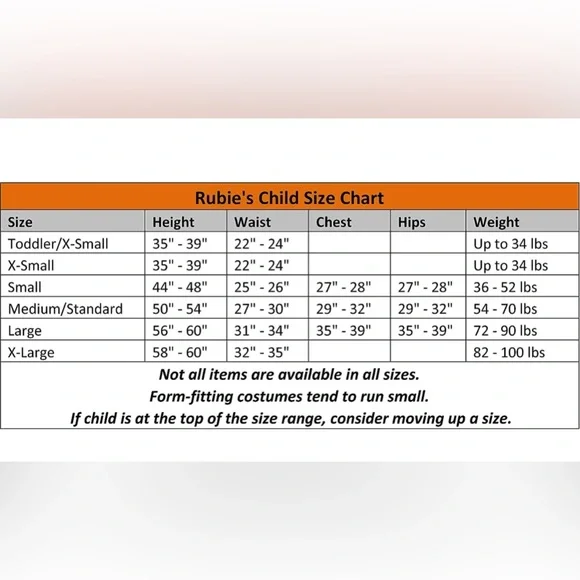 Rubie's Child Size Chart

| Size | Height | Waist | Chest | Hips | Weight |
|---|---|---|---|---|---|
| Toddler/X-Small | 35" - 39" | 22" - 24" | | | Up to 34 lbs |
| X-Small | 35" - 39" | 22" - 24" | | | Up to 34 lbs |
| Small | 44" - 48" | 25" - 26" | 27" - 28" | 27" - 28" | 36 - 52 lbs |
| Medium/Standard | 50" - 54" | 27" - 30" | 29" - 32" | 29" - 32" | 54 - 70 lbs |
| Large | 56" - 60" | 31" - 34" | 35" - 39" | 35" - 39" | 72 - 90 lbs |
| X-Large | 58" - 60" | 32" - 35" | | | 82 - 100 lbs |

Not all items are available in all sizes.
Form-fitting costumes tend to run small.
If child is at the top of the size range, consider moving up a size.